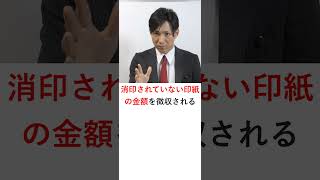 消印されていない印紙の金額を徴収される